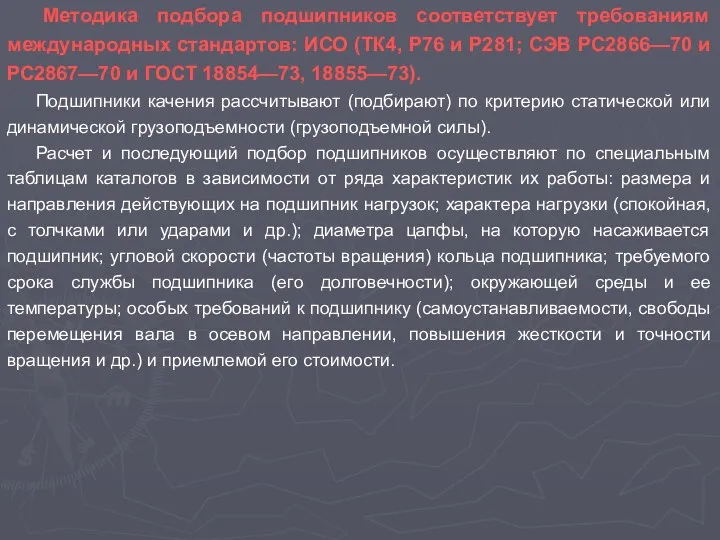 Методика подбора подшипников соответствует требованиям международных стандартов: ИСО (ТК4, Р76 и Р281; СЭВ РС2866—70 и РС2867—70 и ГОСТ 18854—73, 18855—73).

Подшипники качения рассчитывают (подбирают) по критерию статической или динамической грузоподъемности (грузоподъемной силы).

Расчет и последующий подбор подшипников осуществляют по специальным таблицам каталогов в зависимости от ряда характеристик их работы: размера и направления действующих на подшипник нагрузок; характера нагрузки (спокойная, с толчками или ударами и др.); диаметра цапфы, на которую насаживается подшипник; угловой скорости (частоты вращения) кольца подшипника; требуемого срока службы подшипника (его долговечности); окружающей среды и ее температуры; особых требований к подшипнику (самоустанавливаемости, свободы перемещения вала в осевом направлении, повышения жесткости и точности вращения и др.) и приемлемой его стоимости.